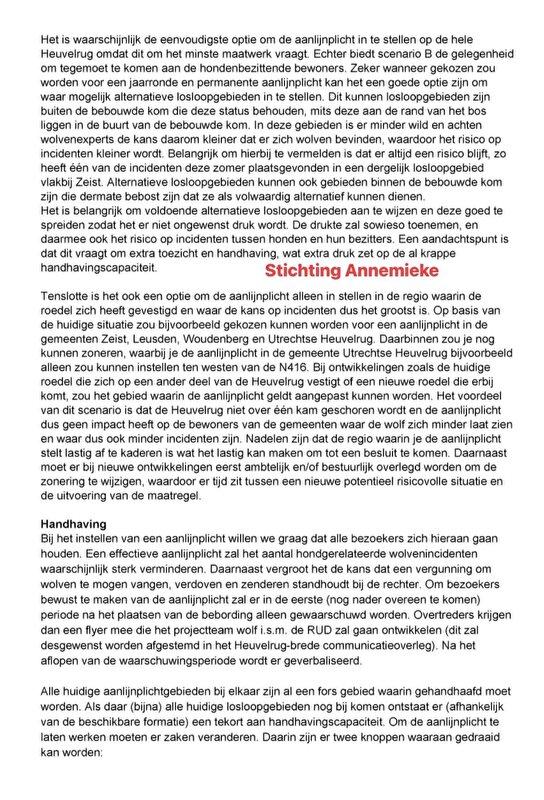 Het is waarschijnlijk de eenvoudigste optie om de aanlijnplicht in te stellen op de hele Heuvelrug omdat dit om het minste maatwerk vraagt. Echter biedt scenario B de gelegenheid om tegemoet te komen aan de hondenbezittende bewoners. Zeker wanneer gekozen zou worden voor een jaarronde en permanente aanlijnplicht kan het een goede optie zijn om waar mogelijk alternatieve losloopgebieden in te stellen. Dit kunnen losloopgebieden zijn buiten de bebouwde kom die deze status behouden, mits deze aan de rand van het bos liggen in de buurt van de bebouwde kom. In deze gebieden is er minder wild en achten wolvenexperts de kans daarom kleiner dat er zich wolven bevinden, waardoor het risico op incidenten kleiner wordt. Belangrijk om hierbij te vermelden is dat er altijd een risico blijft, zo heeft één van de incidenten deze zomer plaatsgevonden in een dergelijk losloopgebied vlakbij Zeist. Alternatieve losloopgebieden kunnen ook gebieden binnen de bebouwde kom zijn die dermate bebost zijn dat ze als volwaardig alternatief kunnen dienen.
Het is belangrijk om voldoende alternatieve losloopgebieden aan te wijzen en deze goed te spreiden zodat het er niet ongewenst druk wordt. De drukte zal sowieso toenemen, en daarmee ook het risico op incidenten tussen honden en hun bezitters. Een aandachtspunt is dat dit vraagt om extra toezicht en handhaving, wat extra druk zet op de al krappe handhavingscapaciteit.

Stichting Annemieke

Tenslotte is het ook een optie om de aanlijnplicht alleen in stellen in de regio waarin de roedel zich heeft gevestigd en waar de kans op incidenten dus het grootst is. Op basis van de huidige situatie zou bijvoorbeeld gekozen kunnen worden voor een aanlijnplicht in de gemeenten Zeist, Leusden, Woudenberg en Utrechtse Heuvelrug. Daarbinnen zou je nog kunnen zoneren, waarbij je de aanlijnplicht in de gemeente Utrechtse Heuvelrug bijvoorbeeld alleen zou kunnen instellen ten westen van de N416. Bij ontwikkelingen zoals de huidige roedel die zich op een ander deel van de Heuvelrug vestigt of een nieuwe roedel die erbij komt, zou het gebied waarin de aanlijnplicht geldt aangepast kunnen worden. Het voordeel van dit scenario is dat de Heuvelrug niet over één kam geschoren wordt en de aanlijnplicht dus geen impact heeft op de bewoners van de gemeenten waar de wolf zich minder laat zien en waar dus ook minder incidenten zijn. Nadelen zijn dat de regio waarin je de aanlijnplicht stelt lastig af te kaderen is wat het lastig kan maken om tot een besluit te komen. Daarnaast moet er bij nieuwe ontwikkelingen eerst ambtelijk en/of bestuurlijk overlegd worden om de zonering te wijzigen, waardoor er tijd zit tussen een nieuwe potentieel risicovolle situatie en de uitvoering van de maatregel.

Handhaving
Bij het instellen van een aanlijnplicht willen we graag dat alle bezoekers zich hieraan gaan houden. Een effectieve aanlijnplicht zal het aantal hondgerelateerde wolvenincidenten waarschijnlijk sterk verminderen. Daarnaast vergroot het de kans dat een vergunning om wolven te mogen vangen, verdoven en zenderen standhoudt bij de rechter. Om bezoekers bewust te maken van de aanlijnplicht zal er in de eerste (nog nader overeen te komen) periode na het plaatsen van de bebording alleen gewaarschuwd worden. Overtreders krijgen dan een flyer mee die het projectteam wolf i.s.m. de RUD zal gaan ontwikkelen (dit zal desgewenst worden afgestemd in het Heuvelrug-brede communicatieoverleg). Na het aflopen van de waarschuwingsperiode wordt er geverbaliseerd.

Alle huidige aanlijnplichtgebieden bij elkaar zijn al een fors gebied waarin gehandhaafd moet worden. Als daar (bijna) alle huidige losloopgebieden nog bij komen ontstaat er (afhankelijk van de beschikbare formatie) een tekort aan handhavingscapaciteit. Om de aanlijnplicht te laten werken moeten er zaken veranderen. Daarin zijn er twee knoppen waaraan gedraaid kan worden: